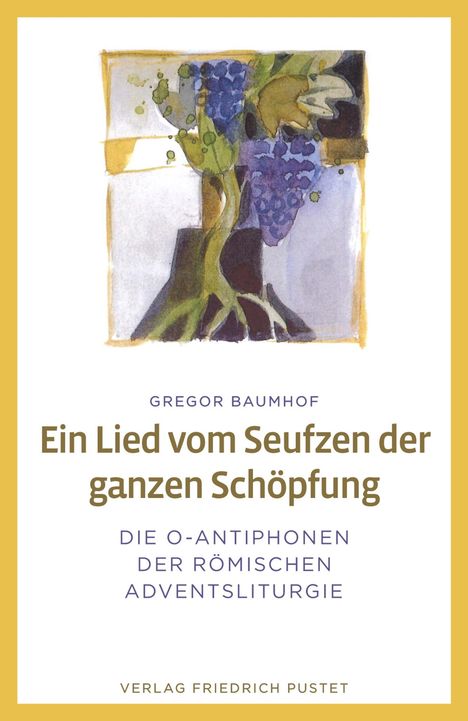 GREGOR BAUMHOF

Ein Lied vom Seufzen der ganzen Schöpfung

DIE O-ANTIPHONEN DER RÖMISCHEN ADVENTSLITURGIE

VERLAG FRIEDRICH PUSTET